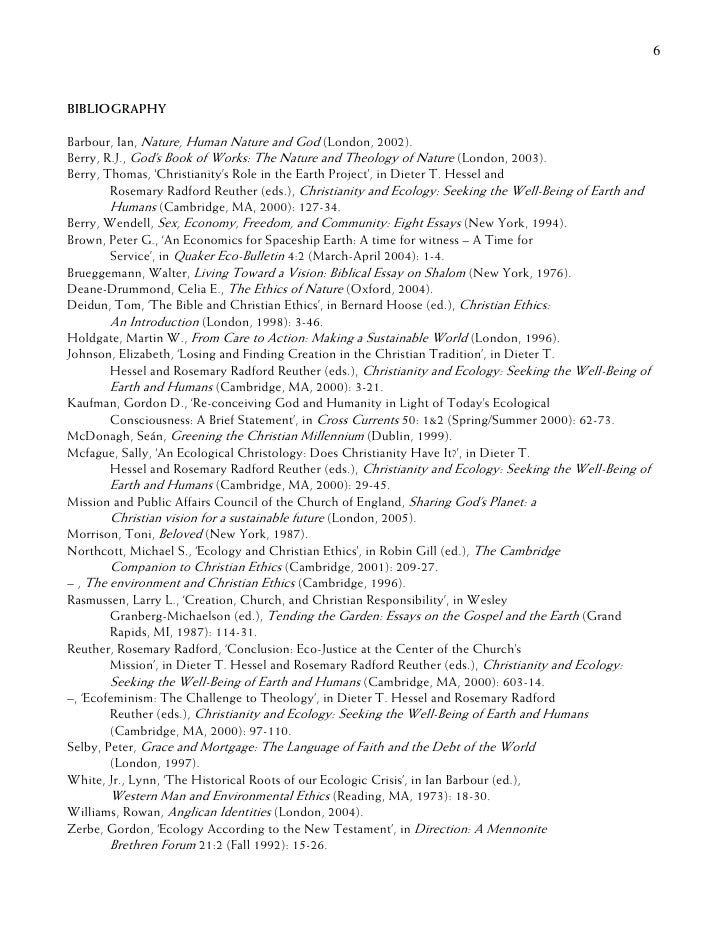 6

BIBLIOGRAPHY

Barbour, Ian, Nature, Human Nature and God (London, 2002).
Berry, R.J., God's Book of Works: The Nature and Theology of Nature (London, 2003).
Berry, Thomas, 'Christianity's Role in the Earth Project', in Dieter T. Hessel and Rosemary Radford Reuther (eds.), Christianity and Ecology: Seeking the Well-Being of Earth and Humans (Cambridge, MA, 2000): 127-34.
Berry, Wendell, Sex, Economy, Freedom, and Community: Eight Essays (New York, 1994).
Brown, Peter G., 'An Economics for Spaceship Earth: A time for witness – A Time for Service', in Quaker Eco-Bulletin 4:2 (March-April 2004): 1-4.
Brueggemann, Walter, Living Toward a Vision: Biblical Essay on Shalom (New York, 1976).
Deane-Drummond, Celia E., The Ethics of Nature (Oxford, 2004).
Deidun, Tom, 'The Bible and Christian Ethics', in Bernard Hoose (ed.), Christian Ethics: An Introduction (London, 1998): 3-46.
Holdgate, Martin W., From Care to Action: Making a Sustainable World (London, 1996).
Johnson, Elizabeth, 'Losing and Finding Creation in the Christian Tradition', in Dieter T. Hessel and Rosemary Radford Reuther (eds.), Christianity and Ecology: Seeking the Well-Being of Earth and Humans (Cambridge, MA, 2000): 3-21.
Kaufman, Gordon D., 'Re-conceiving God and Humanity in Light of Today's Ecological Consciousness: A Brief Statement', in Cross Currents 50: 1&2 (Spring/Summer 2000): 62-73.
McDonagh, Seán, Greening the Christian Millennium (Dublin, 1999).
Mcfague, Sally, 'An Ecological Christology: Does Christianity Have It?', in Dieter T. Hessel and Rosemary Radford Reuther (eds.), Christianity and Ecology: Seeking the Well-Being of Earth and Humans (Cambridge, MA, 2000): 29-45.
Mission and Public Affairs Council of the Church of England, Sharing God's Planet: a Christian vision for a sustainable future (London, 2005).
Morrison, Toni, Beloved (New York, 1987).
Northcott, Michael S., 'Ecology and Christian Ethics', in Robin Gill (ed.), The Cambridge Companion to Christian Ethics (Cambridge, 2001): 209-27.
– , The environment and Christian Ethics (Cambridge, 1996).
Rasmussen, Larry L., 'Creation, Church, and Christian Responsibility', in Wesley Granberg-Michaelson (ed.), Tending the Garden: Essays on the Gospel and the Earth (Grand Rapids, MI, 1987): 114-31.
Reuther, Rosemary Radford, 'Conclusion: Eco-Justice at the Center of the Church's Mission', in Dieter T. Hessel and Rosemary Radford Reuther (eds.), Christianity and Ecology: Seeking the Well-Being of Earth and Humans (Cambridge, MA, 2000): 603-14.
–, 'Ecofeminism: The Challenge to Theology', in Dieter T. Hessel and Rosemary Radford Reuther (eds.), Christianity and Ecology: Seeking the Well-Being of Earth and Humans (Cambridge, MA, 2000): 97-110.
Selby, Peter, Grace and Mortgage: The Language of Faith and the Debt of the World (London, 1997).
White, Jr., Lynn, 'The Historical Roots of our Ecologic Crisis', in Ian Barbour (ed.), Western Man and Environmental Ethics (Reading, MA, 1973): 18-30.
Williams, Rowan, Anglican Identities (London, 2004).
Zerbe, Gordon, 'Ecology According to the New Testament', in Direction: A Mennonite Brethren Forum 21:2 (Fall 1992): 15-26.